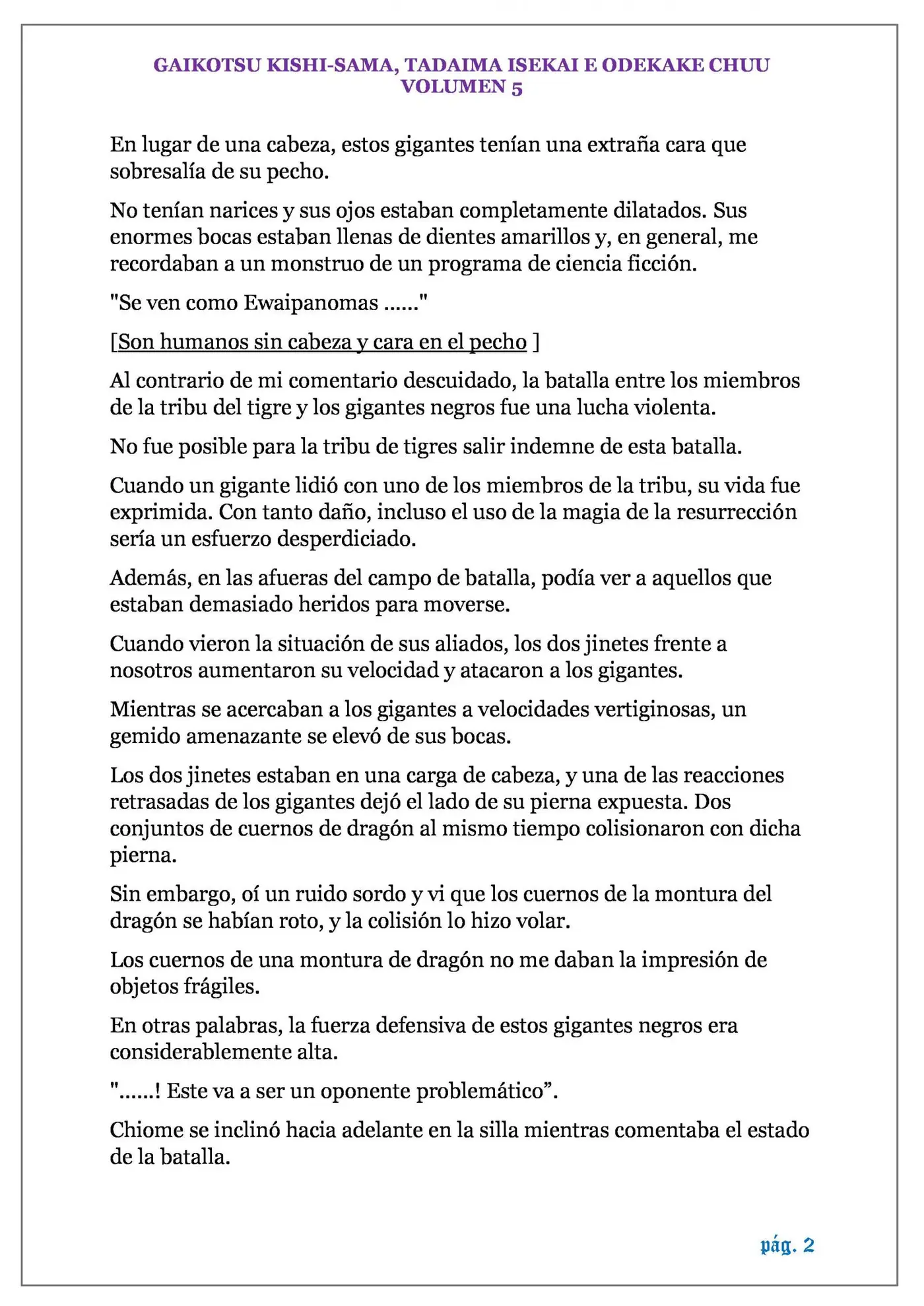 GAIKOTSU KISHI-SAMA, TADAIMA ISEKAI E ODEKAKE CHUU
VOLUMEN 5

En lugar de una cabeza, estos gigantes tenían una extraña cara que sobresalía de su pecho.

No tenían narices y sus ojos estaban completamente dilatados. Sus enormes bocas estaban llenas de dientes amarillos y, en general, me recordaban a un monstruo de un programa de ciencia ficción.

"Se ven como Ewaipanomas ......"

[Son humanos sin cabeza y cara en el pecho ]

Al contrario de mi comentario descuidado, la batalla entre los miembros de la tribu del tigre y los gigantes negros fue una lucha violenta.

No fue posible para la tribu de tigres salir indemne de esta batalla.

Cuando un gigante lidió con uno de los miembros de la tribu, su vida fue exprimida. Con tanto daño, incluso el uso de la magia de la resurrección sería un esfuerzo desperdiciado.

Además, en las afueras del campo de batalla, podía ver a aquellos que estaban demasiado heridos para moverse.

Cuando vieron la situación de sus aliados, los dos jinetes frente a nosotros aumentaron su velocidad y atacaron a los gigantes.

Mientras se acercaban a los gigantes a velocidades vertiginosas, un gemido amenazante se elevó de sus bocas.

Los dos jinetes estaban en una carga de cabeza, y una de las reacciones retrasadas de los gigantes dejó el lado de su pierna expuesta. Dos conjuntos de cuernos de dragón al mismo tiempo colisionaron con dicha pierna.

Sin embargo, oí un ruido sordo y vi que los cuernos de la montura del dragón se habían roto, y la colisión lo hizo volar.

Los cuernos de una montura de dragón no me daban la impresión de objetos frágiles.

En otras palabras, la fuerza defensiva de estos gigantes negros era considerablemente alta.

"......! Este va a ser un oponente problemático”.

Chiome se inclinó hacia adelante en la silla mientras comentaba el estado de la batalla.

pág. 2